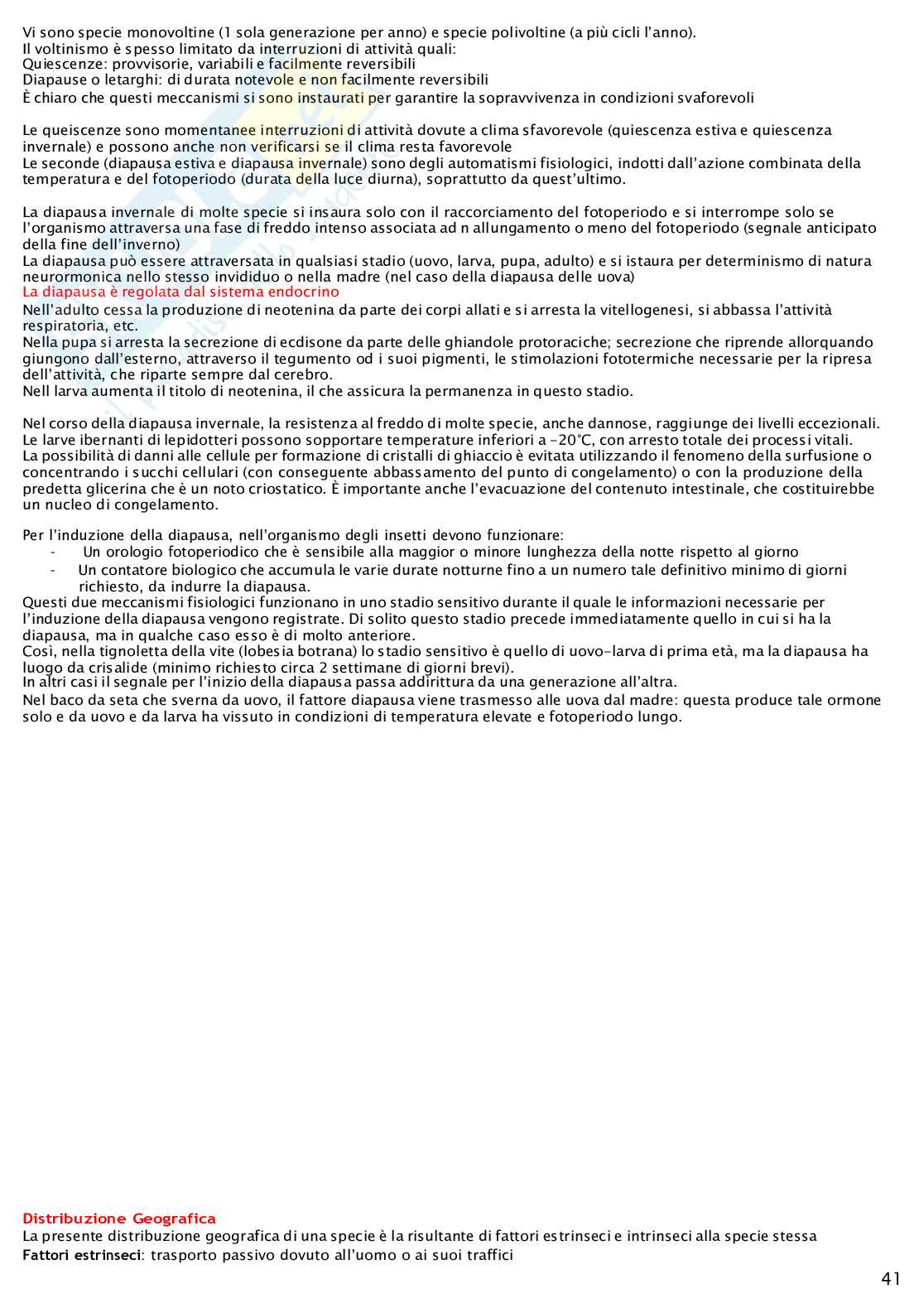 Vi sono specie monovoltine (1 sola generazione per anno) e specie polivoltine (a più cicli l'anno).
Il voltinismo è spesso limitato da interruzioni di attività quali:
Quiescenze: provvisorie, variabili e facilmente reversibili
Diapause o letarghi: di durata notevole e non facilmente reversibili
È chiaro che questi meccanismi si sono instaurati per garantire la sopravvivenza in condizioni svaforevoli

Le queiscenze sono momentanee interruzioni di attività dovute a clima sfavorevole (quiescenza estiva e quiescenza invernale) e possono anche non verificarsi se il clima resta favorevole
Le seconde (diapausa estiva e diapausa invernale) sono degli automatismi fisiologici, indotti dall'azione combinata della temperatura e del fotoperiodo (durata della luce diurna), soprattutto da quest'ultimo.

La diapausa invernale di molte specie si insaura solo con il raccorciamento del fotoperiodo e si interrompe solo se l'organismo attraversa una fase di freddo intenso associata ad n allungamento o meno del fotoperiodo (segnale anticipato della fine dell'inverno)
La diapausa può essere attraversata in qualsiasi stadio (uovo, larva, pupa, adulto) e si istaura per determinismo di natura neurormonica nello stesso invididuo o nella madre (nel caso della diapausa delle uova)
La diapausa è regolata dal sistema endocrino
Nell'adulto cessa la produzione di neotenina da parte dei corpi allati e si arresta la vitellogenesi, si abbassa l'attività respiratoria, etc.
Nella pupa si arresta la secrezione di ecdisone da parte delle ghiandole protoraciche; secrezione che riprende allorquando giungono dall'esterno, attraverso il tegumento od i suoi pigmenti, le stimolazioni fototermiche necessarie per la ripresa dell'attività, che riparte sempre dal cerebro.
Nell larva aumenta il titolo di neotenina, il che assicura la permanenza in questo stadio.

Nel corso della diapausa invernale, la resistenza al freddo di molte specie, anche dannose, raggiunge dei livelli eccezionali. Le larve ibernanti di lepidotteri possono sopportare temperature inferiori a -20°C, con arresto totale dei processi vitali.
La possibilità di danni alle cellule per formazione di cristalli di ghiaccio è evitata utilizzando il fenomeno della surfusione o concentrando i succhi cellulari (con conseguente abbassamento del punto di congelamento) o con la produzione della predetta glicerina che è un noto criostatico. È importante anche l'evacuazione del contenuto intestinale, che costituirebbe un nucleo di congelamento.

Per l'induzione della diapausa, nell'organismo degli insetti devono funzionare:
- Un orologio fotoperiodico che è sensibile alla maggior o minore lunghezza della notte rispetto al giorno
- Un contatore biologico che accumula le varie durate notturne fino a un numero tale definitivo minimo di giorni richiesto, da indurre la diapausa.
Questi due meccanismi fisiologici funzionano in uno stadio sensitivo durante il quale le informazioni necessarie per l'induzione della diapausa vengono registrate. Di solito questo stadio precede immediatamente quello in cui si ha la diapausa, ma in qualche caso esso è di molto anteriore.
Così, nella tignoletta della vite (lobesia botrana) lo stadio sensitivo è quello di uovo-larva di prima età, ma la diapausa ha luogo da crisalide (minimo richiesto circa 2 settimane di giorni brevi).
In altri casi il segnale per l'inizio della diapausa passa addirittura da una generazione all'altra.
Nel baco da seta che sverna da uovo, il fattore diapausa viene trasmesso alle uova dal madre: questa produce tale ormone solo e da uovo e da larva ha vissuto in condizioni di temperatura elevate e fotoperiodo lungo.

Distribuzione Geografica
La presente distribuzione geografica di una specie è la risultante di fattori estrinseci e intrinseci alla specie stessa
Fattori estrinseci: trasporto passivo dovuto all'uomo o ai suoi traffici

41